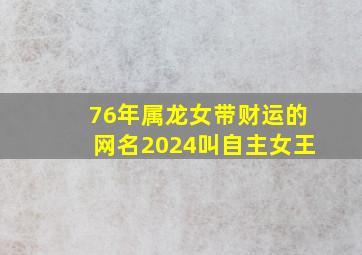 76年属龙女带财运的网名2024叫自主女王